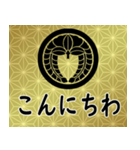 こんにちわ